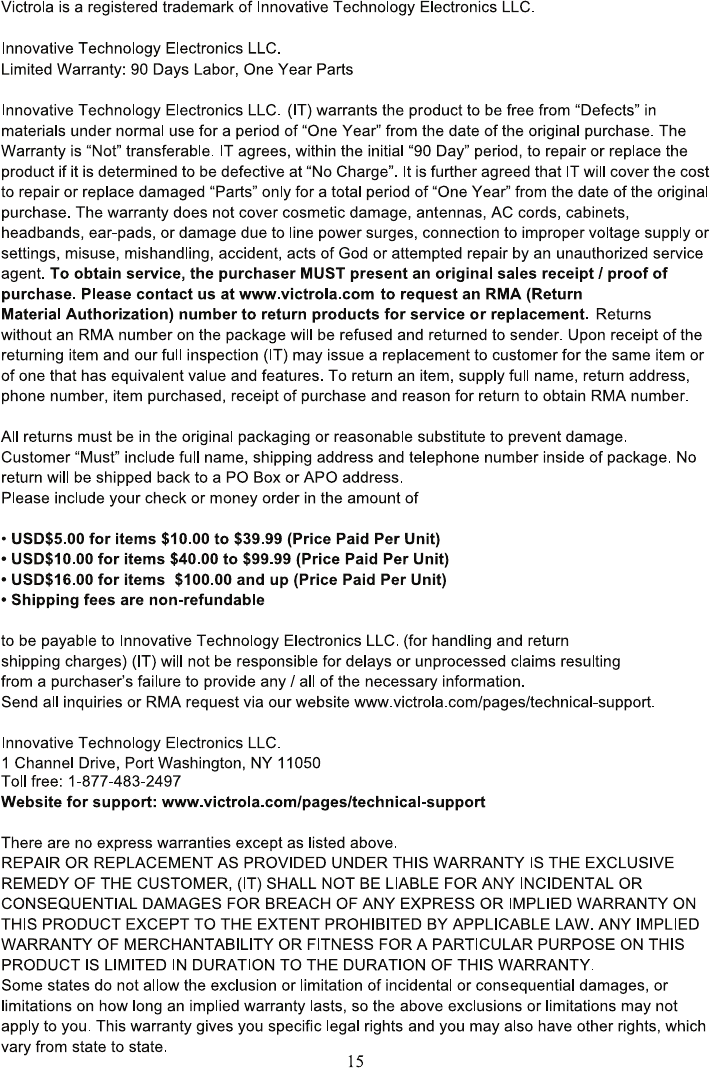 Victrola is a registered trademark of Innovative Technology Electronics LLC.

Innovative Technology Electronics LLC.
Limited Warranty: 90 Days Labor, One Year Parts

Innovative Technology Electronics LLC. (IT) warrants the product to be free from “Defects” in materials under normal use for a period of “One Year” from the date of the original purchase. The Warranty is “Not” transferable. IT agrees, within the initial “90 Day” period, to repair or replace the product if it is determined to be defective at “No Charge”. It is further agreed that IT will cover the cost to repair or replace damaged “Parts” only for a total period of “One Year” from the date of the original purchase. The warranty does not cover cosmetic damage, antennas, AC cords, cabinets, headbands, ear-pads, or damage due to line power surges, connection to improper voltage supply or settings, misuse, mishandling, accident, acts of God or attempted repair by an unauthorized service agent. To obtain service, the purchaser MUST present an original sales receipt / proof of purchase. Please contact us at www.victrola.com to request an RMA (Return Material Authorization) number to return products for service or replacement. Returns without an RMA number on the package will be refused and returned to sender. Upon receipt of the returning item and our full inspection (IT) may issue a replacement to customer for the same item or of one that has equivalent value and features. To return an item, supply full name, return address, phone number, item purchased, receipt of purchase and reason for return to obtain RMA number.

All returns must be in the original packaging or reasonable substitute to prevent damage. Customer “Must” include full name, shipping address and telephone number inside of package. No return will be shipped back to a PO Box or APO address.
Please include your check or money order in the amount of

• USD$5.00 for items $10.00 to $39.99 (Price Paid Per Unit)
• USD$10.00 for items $40.00 to $99.99 (Price Paid Per Unit)
• USD$16.00 for items $100.00 and up (Price Paid Per Unit)
• Shipping fees are non-refundable

to be payable to Innovative Technology Electronics LLC. (for handling and return shipping charges) (IT) will not be responsible for delays or unprocessed claims resulting from a purchaser’s failure to provide any / all of the necessary information.
Send all inquiries or RMA request via our website www.victrola.com/pages/technical-support.

Innovative Technology Electronics LLC.
1 Channel Drive, Port Washington, NY 11050
Toll free: 1-877-483-2497
Website for support: www.victrola.com/pages/technical-support

There are no express warranties except as listed above.
REPAIR OR REPLACEMENT AS PROVIDED UNDER THIS WARRANTY IS THE EXCLUSIVE REMEDY OF THE CUSTOMER, (IT) SHALL NOT BE LIABLE FOR ANY INCIDENTAL OR CONSEQUENTIAL DAMAGES FOR BREACH OF ANY EXPRESS OR IMPLIED WARRANTY ON THIS PRODUCT EXCEPT TO THE EXTENT PROHIBITED BY APPLICABLE LAW. ANY IMPLIED WARRANTY OF MERCHANTABILITY OR FITNESS FOR A PARTICULAR PURPOSE ON THIS PRODUCT IS LIMITED IN DURATION TO THE DURATION OF THIS WARRANTY.
Some states do not allow the exclusion or limitation of incidental or consequential damages, or limitations on how long an implied warranty lasts, so the above exclusions or limitations may not apply to you. This warranty gives you specific legal rights and you may also have other rights, which vary from state to state.
15